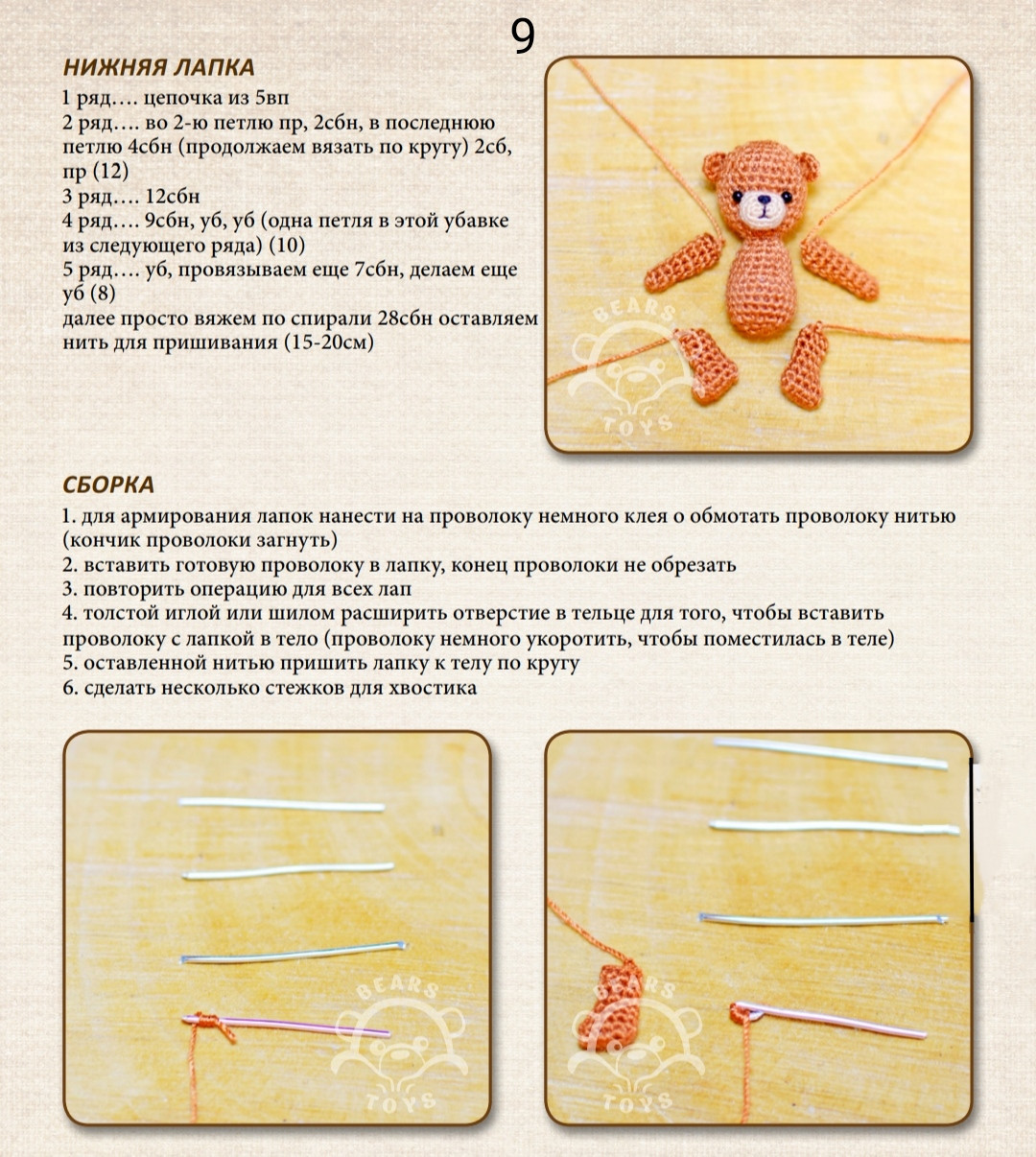 9

НИЖНЯЯ ЛАПКА

1 ряд…. цепочка из 5вп
2 ряд…. во 2-ю петлю пр, 2сбн, в последнюю петлю 4сбн (продолжаем вязать по кругу) 2сб, пр (12)
3 ряд…. 12сбн
4 ряд…. 9сбн, уб, уб (одна петля в этой убавке из следующего ряда) (10)
5 ряд…. уб, провязываем еще 7сбн, делаем еще уб (8)
далее просто вяжем по спирали 28сбн оставляем нить для пришивания (15-20см)

BEARS TOYS

СБОРКА

1. для армирования лапок нанести на проволоку немного клея о обмотать проволоку нитью (кончик проволоки загнуть)
2. вставить готовую проволоку в лапку, конец проволоки не обрезать
3. повторить операцию для всех лап
4. толстой иглой или шилом расширить отверстие в тельце для того, чтобы вставить проволоку с лапкой в тело (проволоку немного укоротить, чтобы поместилась в теле)
5. оставленной нитью пришить лапку к телу по кругу
6. сделать несколько стежков для хвостика

BEARS TOYS

BEARS TOYS